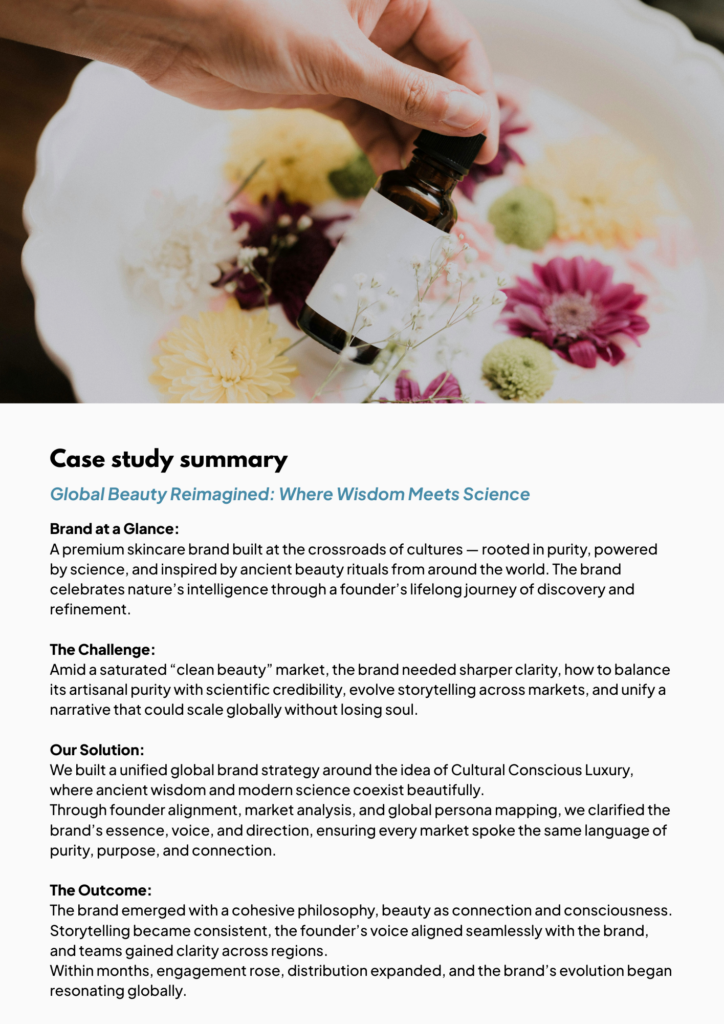 Case study summary

Global Beauty Reimagined: Where Wisdom Meets Science

Brand at a Glance:
A premium skincare brand built at the crossroads of cultures — rooted in purity, powered by science, and inspired by ancient beauty rituals from around the world. The brand celebrates nature's intelligence through a founder's lifelong journey of discovery and refinement.

The Challenge:
Amid a saturated "clean beauty" market, the brand needed sharper clarity, how to balance its artisanal purity with scientific credibility, evolve storytelling across markets, and unify a narrative that could scale globally without losing soul.

Our Solution:
We built a unified global brand strategy around the idea of Cultural Conscious Luxury, where ancient wisdom and modern science coexist beautifully.
Through founder alignment, market analysis, and global persona mapping, we clarified the brand's essence, voice, and direction, ensuring every market spoke the same language of purity, purpose, and connection.

The Outcome:
The brand emerged with a cohesive philosophy, beauty as connection and consciousness. Storytelling became consistent, the founder's voice aligned seamlessly with the brand, and teams gained clarity across regions.
Within months, engagement rose, distribution expanded, and the brand's evolution began resonating globally.